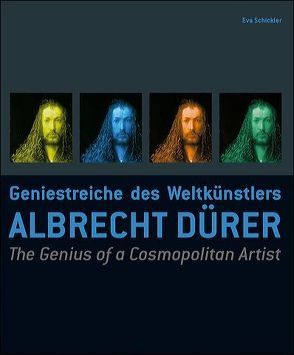 Eva Schickler

Geniestreiche des Weltkünstlers
ALBRECHT DÜRER
The Genius of a Cosmopolitan Artist